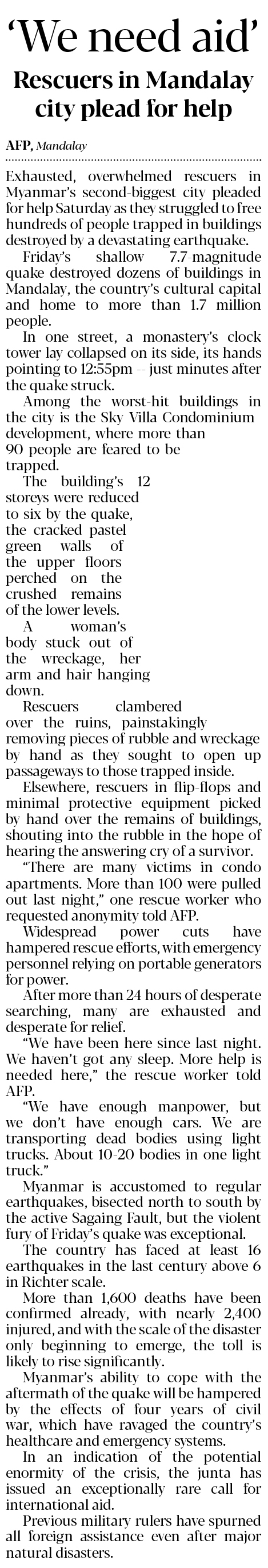 'We need aid'

Rescuers in Mandalay city plead for help

AFP, Mandalay

Exhausted, overwhelmed rescuers in Myanmar's second-biggest city pleaded for help Saturday as they struggled to free hundreds of people trapped in buildings destroyed by a devastating earthquake.

Friday's shallow 7.7-magnitude quake destroyed dozens of buildings in Mandalay, the country's cultural capital and home to more than 1.7 million people.

In one street, a monastery's clock tower lay collapsed on its side, its hands pointing to 12:55pm -- just minutes after the quake struck.

Among the worst-hit buildings in the city is the Sky Villa Condominium development, where more than 90 people are feared to be trapped.

The building's 12 storeys were reduced to six by the quake, the cracked pastel green walls of the upper floors perched on the crushed remains of the lower levels.

A woman's body stuck out of the wreckage, her arm and hair hanging down.

Rescuers clambered over the ruins, painstakingly removing pieces of rubble and wreckage by hand as they sought to open up passageways to those trapped inside.

Elsewhere, rescuers in flip-flops and minimal protective equipment picked by hand over the remains of buildings, shouting into the rubble in the hope of hearing the answering cry of a survivor.

"There are many victims in condo apartments. More than 100 were pulled out last night," one rescue worker who requested anonymity told AFP.

Widespread power cuts have hampered rescue efforts, with emergency personnel relying on portable generators for power.

After more than 24 hours of desperate searching, many are exhausted and desperate for relief.

"We have been here since last night. We haven't got any sleep. More help is needed here," the rescue worker told AFP.

"We have enough manpower, but we don't have enough cars. We are transporting dead bodies using light trucks. About 10-20 bodies in one light truck."

Myanmar is accustomed to regular earthquakes, bisected north to south by the active Sagaing Fault, but the violent fury of Friday's quake was exceptional.

The country has faced at least 16 earthquakes in the last century above 6 in Richter scale.

More than 1,600 deaths have been confirmed already, with nearly 2,400 injured, and with the scale of the disaster only beginning to emerge, the toll is likely to rise significantly.

Myanmar's ability to cope with the aftermath of the quake will be hampered by the effects of four years of civil war, which have ravaged the country's healthcare and emergency systems.

In an indication of the potential enormity of the crisis, the junta has issued an exceptionally rare call for international aid.

Previous military rulers have spurned all foreign assistance even after major natural disasters.